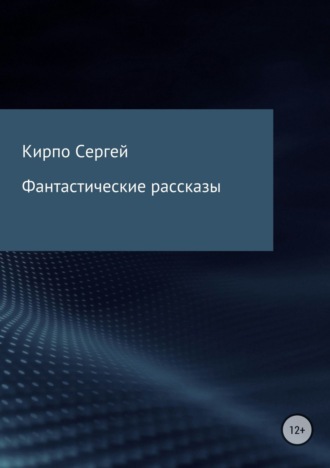 Кирпо Сергей

Фантастические рассказы

12+